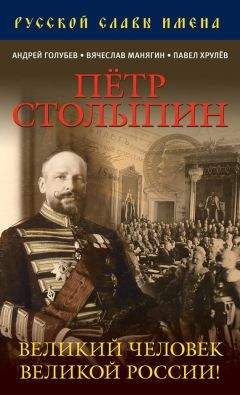 РУССКОЙ СЛАВЫ ИМЕНА

АНДРЕЙ ГОЛУБЕВ • ВЯЧЕСЛАВ МАНЯГИН • ПАВЕЛ ХРУЛЁВ

ПЁТР СТОЛЫПИН

ВЕЛИКИЙ ЧЕЛОВЕК ВЕЛИКОЙ РОССИИ!